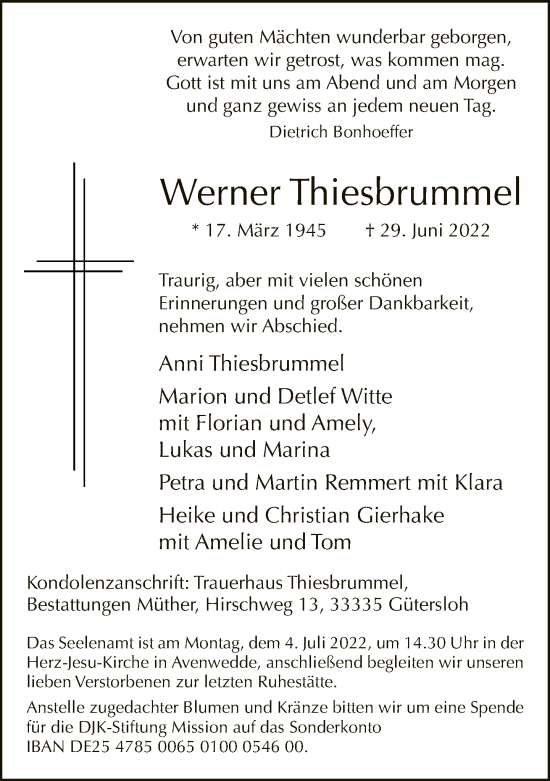 Von guten Mächten wunderbar geborgen,
erwarten wir getrost, was kommen mag.
Gott ist mit uns am Abend und am Morgen
und ganz gewiss an jedem neuen Tag.
Dietrich Bonhoeffer

Werner Thiesbrummel

* 17. März 1945 † 29. Juni 2022

Traurig, aber mit vielen schönen Erinnerungen und großer Dankbarkeit, nehmen wir Abschied.

Anni Thiesbrummel

Marion und Detlef Witte
mit Florian und Amely,
Lukas und Marina

Petra und Martin Remmert mit Klara

Heike und Christian Gierhake
mit Amelie und Tom

Kondolenzanschrift: Trauerhaus Thiesbrummel,
Bestattungen Müther, Hirschweg 13, 33335 Gütersloh

Das Seelenamt ist am Montag, dem 4. Juli 2022, um 14.30 Uhr in der Herz-Jesu-Kirche in Avenwedde, anschließend begleiten wir unseren lieben Verstorbenen zur letzten Ruhestätte.

Anstelle zugedachter Blumen und Kränze bitten wir um eine Spende für die DJK-Stiftung Mission auf das Sonderkonto
IBAN DE25 4785 0065 0100 0546 00.